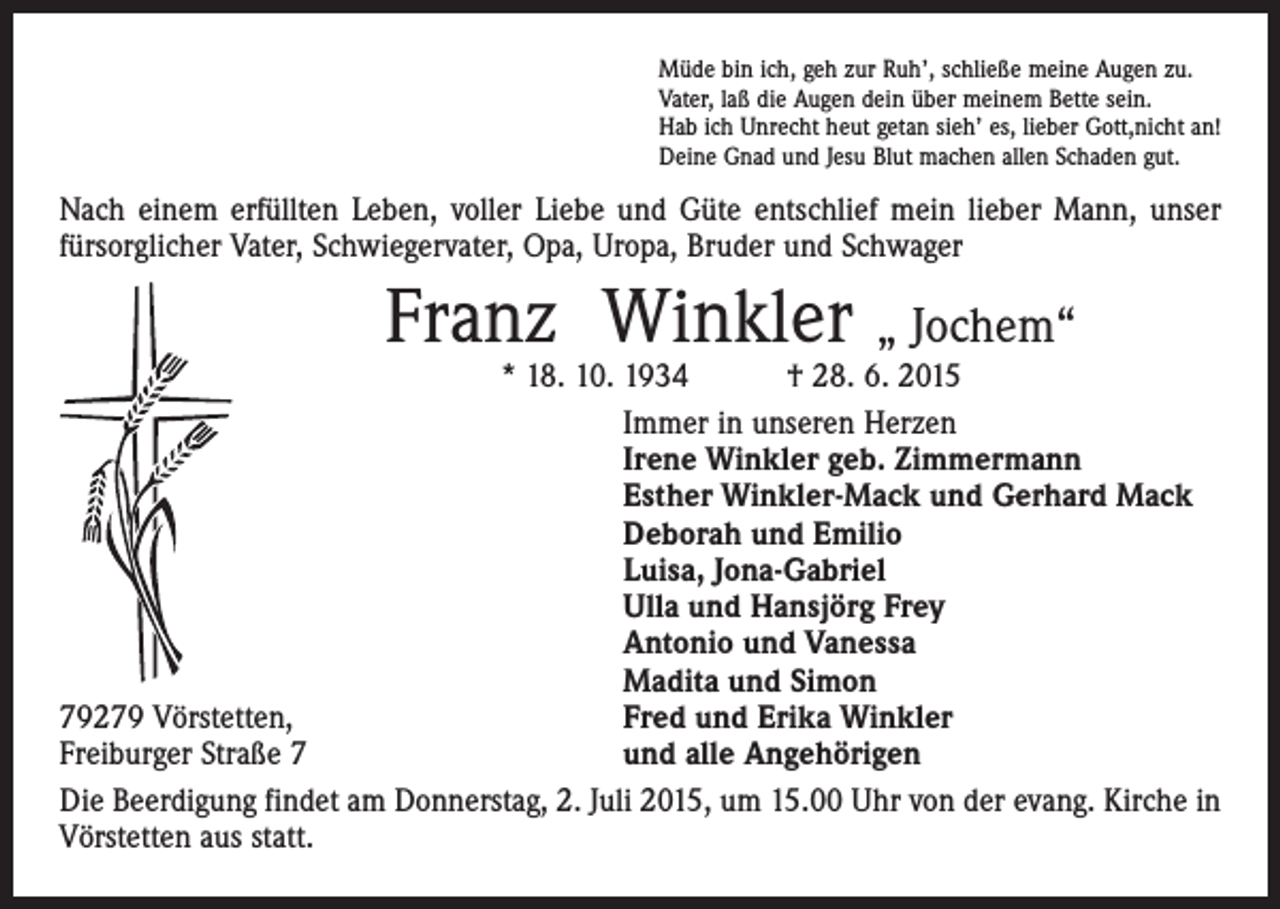 Müde bin ich, geh zur Ruh', schließe meine Augen zu.
Vater, laß die Augen dein über meinem Bette sein.
Hab ich Unrecht heut getan sieh' es, lieber Gott,nicht an!
Deine Gnad und Jesu Blut machen allen Schaden gut.

Nach einem erfüllten Leben, voller Liebe und Güte entschlief mein lieber Mann, unser fürsorglicher Vater, Schwiegervater, Opa, Uropa, Bruder und Schwager

Franz Winkler „ Jochem“

* 18. 10. 1934 † 28. 6. 2015

Immer in unseren Herzen
Irene Winkler geb. Zimmermann
Esther Winkler-Mack und Gerhard Mack
Deborah und Emilio
Luisa, Jona-Gabriel
Ulla und Hansjörg Frey
Antonio und Vanessa
Madita und Simon
Fred und Erika Winkler
und alle Angehörigen

79279 Vörstetten,
Freiburger Straße 7

Die Beerdigung findet am Donnerstag, 2. Juli 2015, um 15.00 Uhr von der evang. Kirche in Vörstetten aus statt.